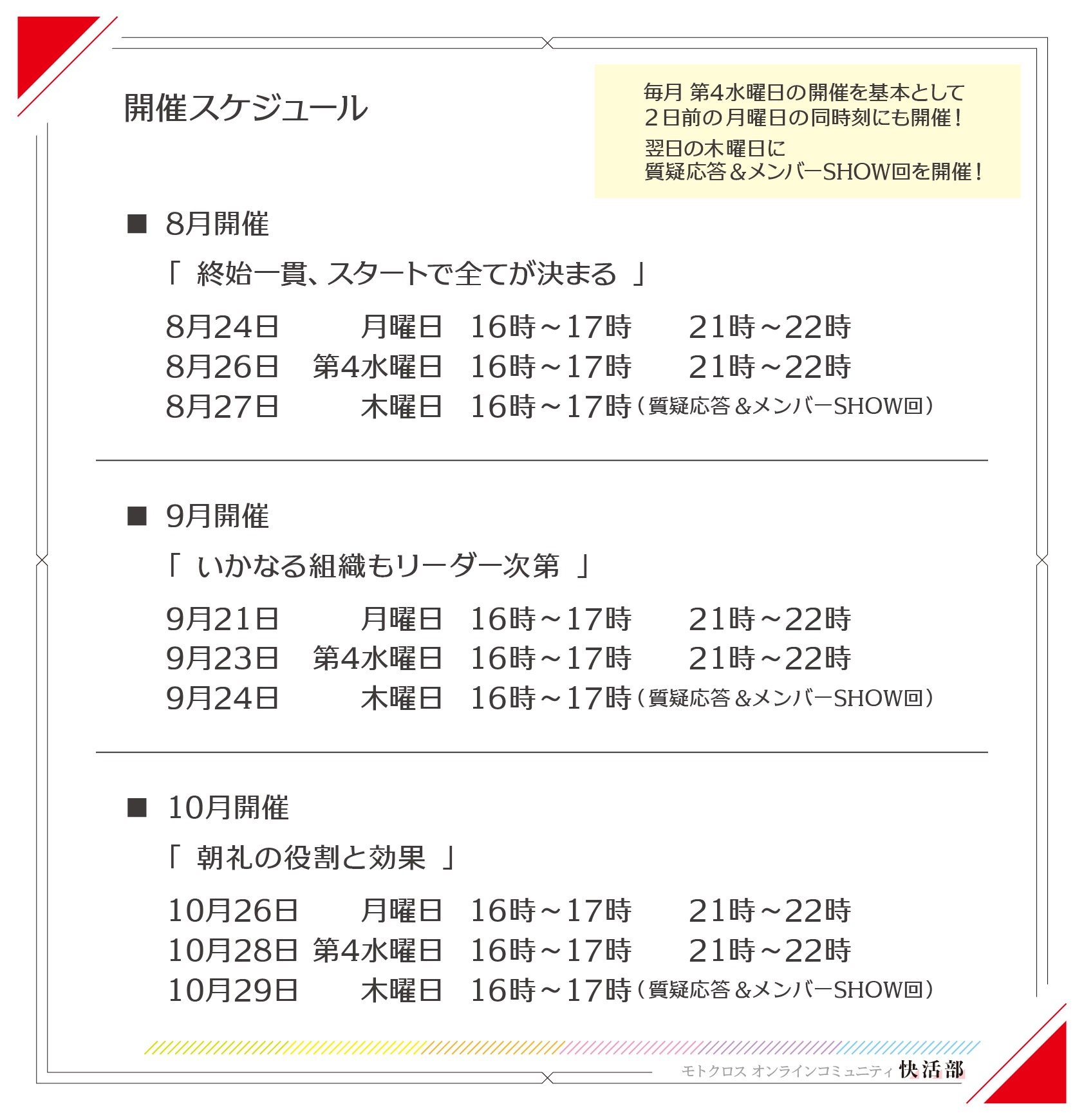 開催スケジュール

毎月 第4水曜日の開催を基本として
２日前の月曜日の同時刻にも開催！
翌日の木曜日に
質疑応答＆メンバーSHOW回を開催！

■ 8月開催

「 終始一貫、スタートで全てが決まる 」

8月24日　月曜日　16時～17時　21時～22時
8月26日　第4水曜日　16時～17時　21時～22時
8月27日　木曜日　16時～17時（質疑応答＆メンバーSHOW回）

■ 9月開催

「 いかなる組織もリーダー次第 」

9月21日　月曜日　16時～17時　21時～22時
9月23日　第4水曜日　16時～17時　21時～22時
9月24日　木曜日　16時～17時（質疑応答＆メンバーSHOW回）

■ 10月開催

「 朝礼の役割と効果 」

10月26日　月曜日　16時～17時　21時～22時
10月28日　第4水曜日　16時～17時　21時～22時
10月29日　木曜日　16時～17時（質疑応答＆メンバーSHOW回）

モトクロス オンラインコミュニティ 快活部